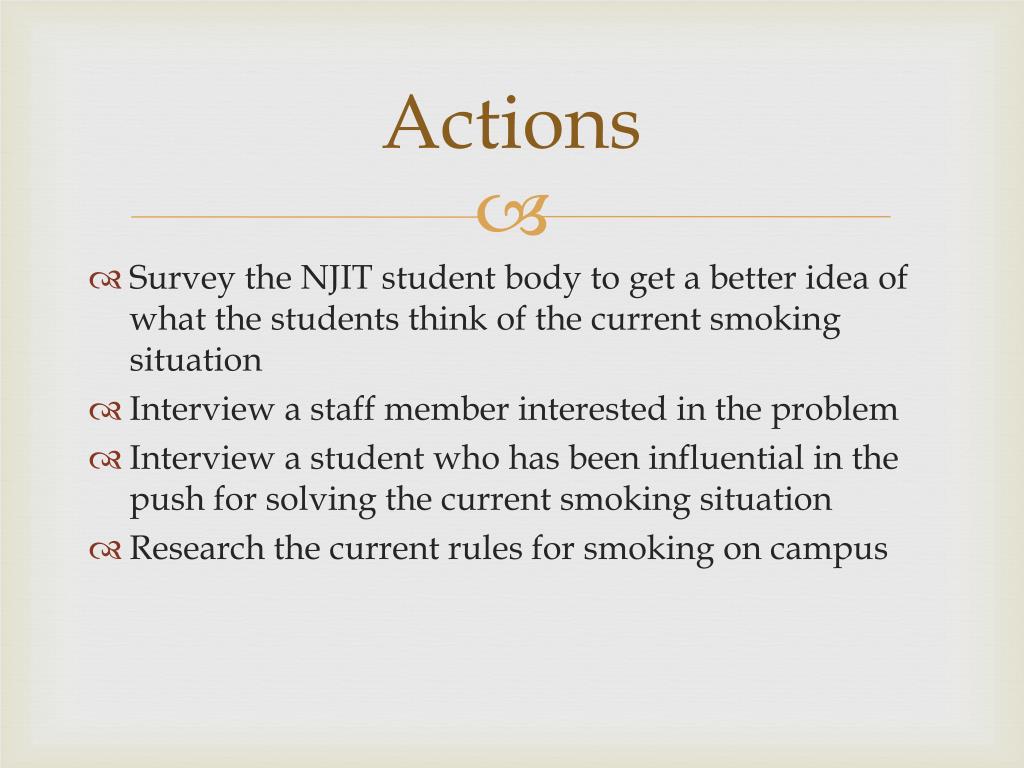 Actions

Survey the NJIT student body to get a better idea of what the students think of the current smoking situation
Interview a staff member interested in the problem
Interview a student who has been influential in the push for solving the current smoking situation
Research the current rules for smoking on campus